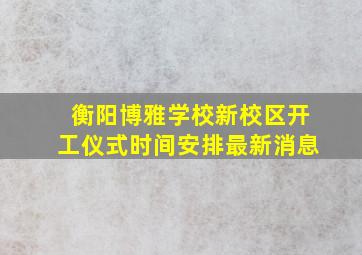 衡阳博雅学校新校区开工仪式时间安排最新消息